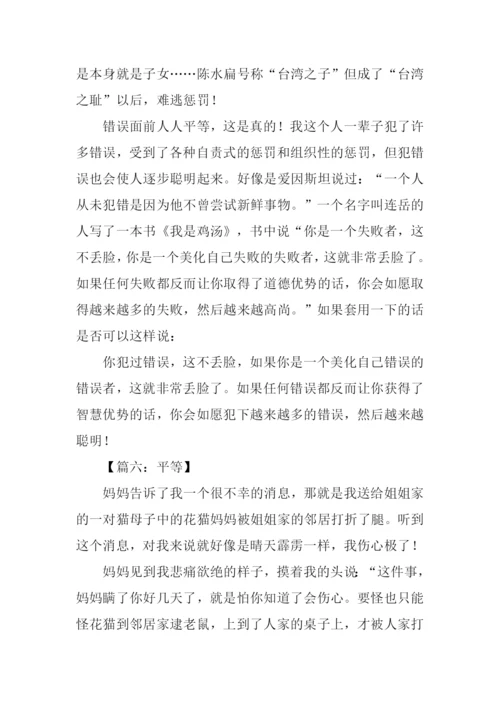 是本身就是子女……陈水扁号称“台湾之子”但成了“台湾之耻”以后，难逃惩罚！

错误面前人人平等，这是真的！我这个人一辈子犯了许多错误，受到了各种自责式的惩罚和组织性的惩罚，但犯错误也会使人逐步聪明起来。好像是爱因斯坦说过：“一个人从未犯错是因为他不曾尝试新鲜事物。”一个名字叫连岳的人写了一本书《我是鸡汤》，书中说“你是一个失败者，这不丢脸，你是一个美化自己失败的失败者，这就非常丢脸了。如果任何失败都反而让你取得了道德优势的话，你会如愿取得越来越多的失败，然后越来越高尚。”如果套用一下的话是否可以这样说：

你犯过错误，这不丢脸，如果你是一个美化自己错误的错误者，这就非常丢脸了。如果任何错误都反而让你获得了智慧优势的话，你会如愿犯下越来越多的错误，然后越来越聪明！

【篇六：平等】

妈妈告诉了我一个很不幸的消息，那就是我送给姐姐家的一对猫母子中的花猫妈妈被姐姐家的邻居打折了腿。听到这个消息，对我来说就好像是晴天霹雳一样，我伤心极了！

妈妈见到我悲痛欲绝的样子，摸着我的头说：“这件事，妈妈瞒了你好几天了，就是怕你知道了会伤心。要怪也只能怪花猫到邻居家逮老鼠，上到了人家的桌子上，才被人家打